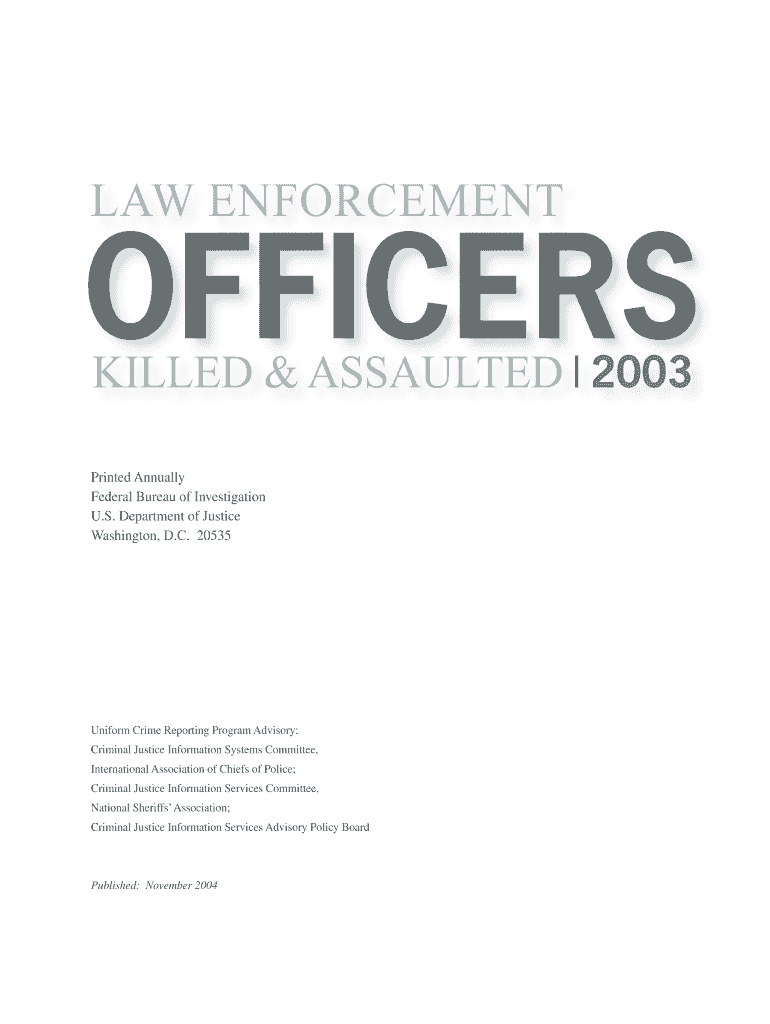 LAW ENFORCEMENT
OFFICERS
KILLED & ASSAULTED | 2003

Printed Annually
Federal Bureau of Investigation
U.S. Department of Justice
Washington, D.C. 20535

Uniform Crime Reporting Program Advisory:
Criminal Justice Information Systems Committee,
International Association of Chiefs of Police;
Criminal Justice Information Services Committee,
National Sheriffs' Association;
Criminal Justice Information Services Advisory Policy Board

Published: November 2004